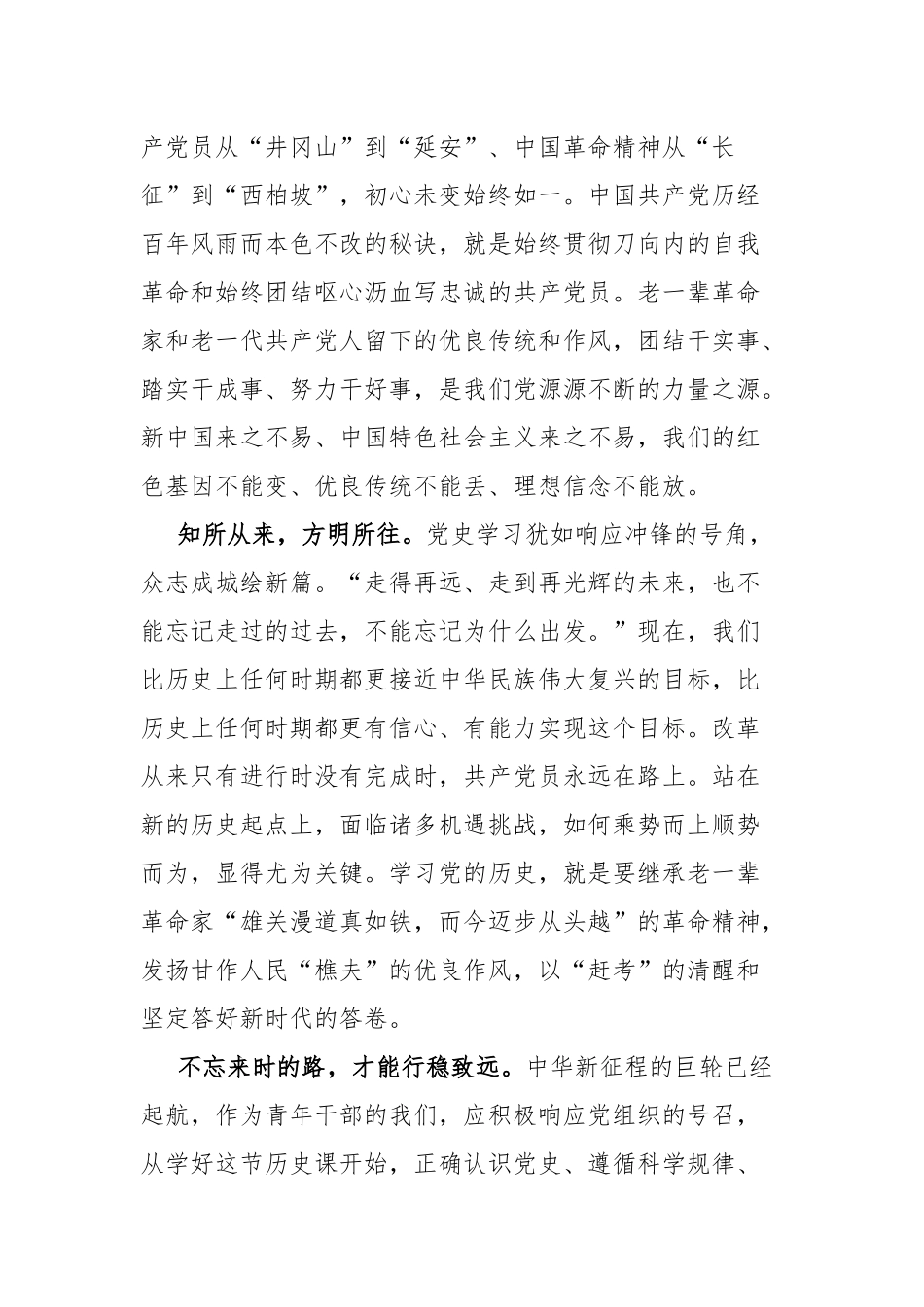 产党员从“井冈山”到“延安”、中国革命精神从“长征”到“西柏坡”，初心未变始终如一。中国共产党历经百年风雨而本色不改的秘诀，就是始终贯彻刀向内的自我革命和始终团结呕心沥血写忠诚的共产党员。老一辈革命家和老一代共产党人留下的优良传统和作风，团结干实事、踏实干成事、努力干好事，是我们党源源不断的力量之源。新中国来之不易、中国特色社会主义来之不易，我们的红色基因不能变、优良传统不能丢、理想信念不能放。

知所从来，方明所往。党史学习犹如响应冲锋的号角，众志成城绘新篇。“走得再远、走到再光辉的未来，也不能忘记走过的过去，不能忘记为什么出发。”现在，我们比历史上任何时期都更接近中华民族伟大复兴的目标，比历史上任何时期都更有信心、有能力实现这个目标。改革从来只有进行时没有完成时，共产党员永远在路上。站在新的历史起点上，面临诸多机遇挑战，如何乘势而上顺势而为，显得尤为关键。学习党的历史，就是要继承老一辈革命家“雄关漫道真如铁，而今迈步从头越”的革命精神，发扬甘作人民“樵夫”的优良作风，以“赶考”的清醒和坚定答好新时代的答卷。

不忘来时的路，才能行稳致远。中华新征程的巨轮已经起航，作为青年干部的我们，应积极响应党组织的号召，从学好这节历史课开始，正确认识党史、遵循科学规律、